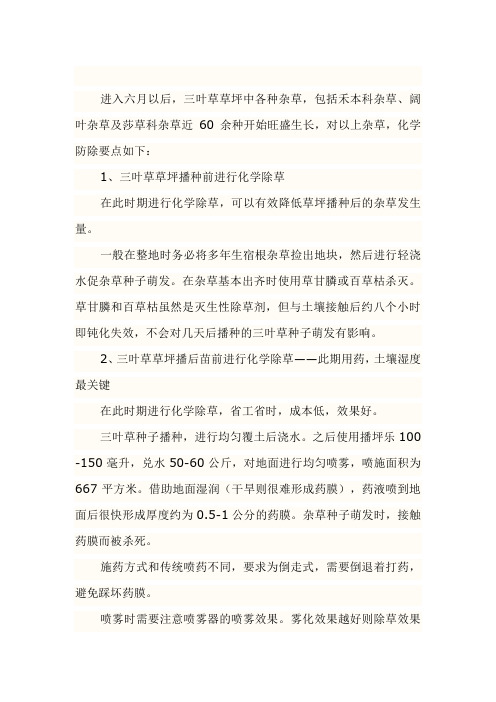 进入六月以后，三叶草草坪中各种杂草，包括禾本科杂草、阔叶杂草及莎草科杂草近 60 余种开始旺盛生长，对以上杂草，化学防除要点如下：

1、三叶草草坪播种前进行化学除草

在此时期进行化学除草，可以有效降低草坪播种后的杂草发生量。

一般在整地时务必将多年生宿根杂草捡出地块，然后进行轻浇水促杂草种子萌发。在杂草基本出齐时使用草甘膦或百草枯杀灭。草甘膦和百草枯虽然是灭生性除草剂，但与土壤接触后约八个小时即钝化失效，不会对几天后播种的三叶草种子萌发有影响。

2、三叶草草坪播后苗前进行化学除草——此期用药，土壤湿度最关键

在此时期进行化学除草，省工省时，成本低，效果好。

三叶草种子播种，进行均匀覆土后浇水。之后使用播坪乐 100-150 毫升，兑水 50-60 公斤，对地面进行均匀喷雾，喷施面积为 667 平方米。借助地面湿润（干旱则很难形成药膜），药液喷到地面后很快形成厚度约为 0.5-1 公分的药膜。杂草种子萌发时，接触药膜而被杀死。

施药方式和传统喷药不同，要求为倒走式，需要倒退着打药，避免踩坏药膜。

喷雾时需要注意喷雾器的喷雾效果。雾化效果越好则除草效果